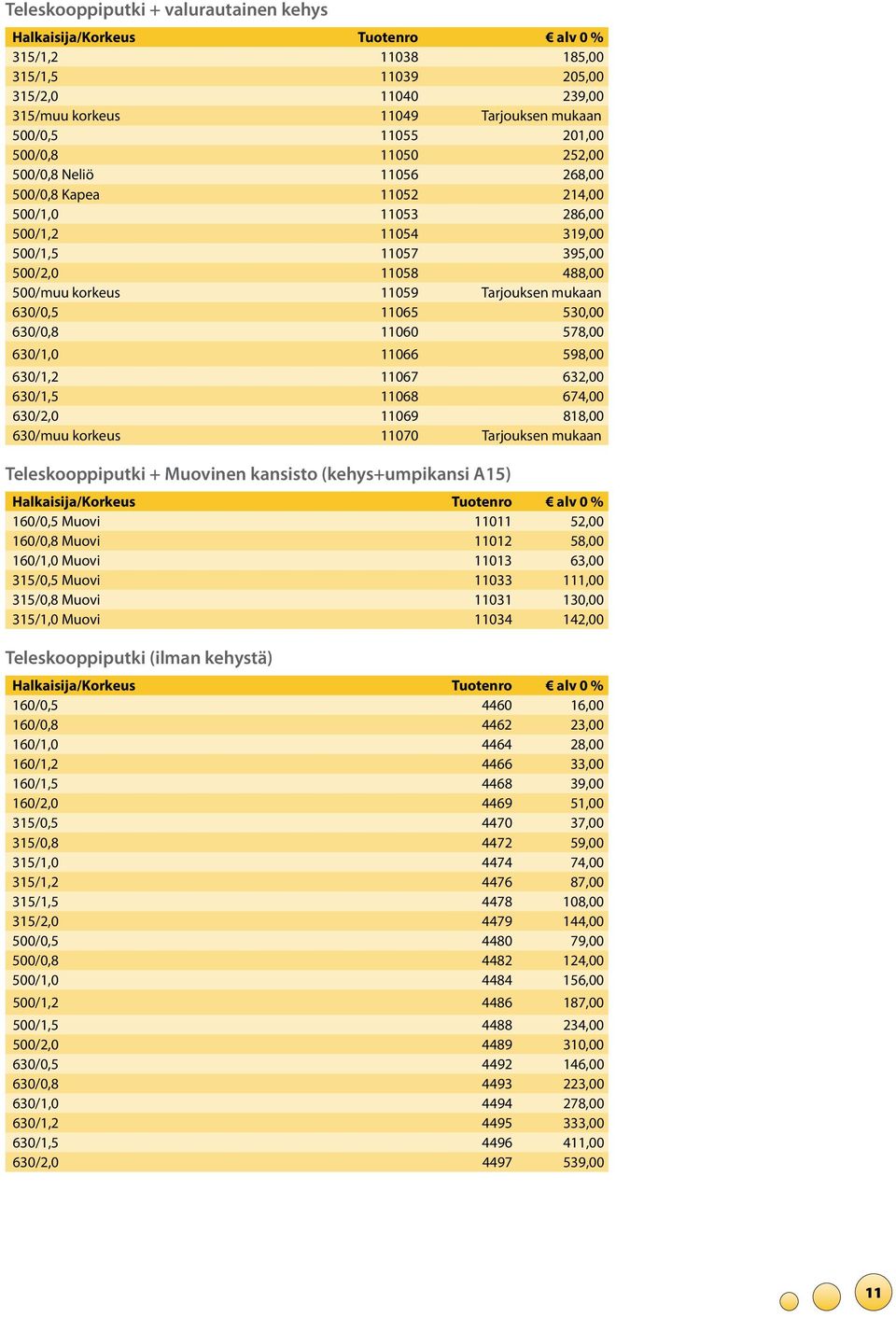 Teleskooppiputki + valurautainen kehys

| Halkaisija/Korkeus | Tuotenro | € alv 0 % |
|---|---|---|
| 315/1,2 | 11038 | 185,00 |
| 315/1,5 | 11039 | 205,00 |
| 315/2,0 | 11040 | 239,00 |
| 315/muu korkeus | 11049 | Tarjouksen mukaan |
| 500/0,5 | 11055 | 201,00 |
| 500/0,8 | 11050 | 252,00 |
| 500/0,8 Neliö | 11056 | 268,00 |
| 500/0,8 Kapea | 11052 | 214,00 |
| 500/1,0 | 11053 | 286,00 |
| 500/1,2 | 11054 | 319,00 |
| 500/1,5 | 11057 | 395,00 |
| 500/2,0 | 11058 | 488,00 |
| 500/muu korkeus | 11059 | Tarjouksen mukaan |
| 630/0,5 | 11065 | 530,00 |
| 630/0,8 | 11060 | 578,00 |
| 630/1,0 | 11066 | 598,00 |
| 630/1,2 | 11067 | 632,00 |
| 630/1,5 | 11068 | 674,00 |
| 630/2,0 | 11069 | 818,00 |
| 630/muu korkeus | 11070 | Tarjouksen mukaan |

Teleskooppiputki + Muovinen kansisto (kehys+umpikansi A15)

| Halkaisija/Korkeus | Tuotenro | € alv 0 % |
|---|---|---|
| 160/0,5 Muovi | 11011 | 52,00 |
| 160/0,8 Muovi | 11012 | 58,00 |
| 160/1,0 Muovi | 11013 | 63,00 |
| 315/0,5 Muovi | 11033 | 111,00 |
| 315/0,8 Muovi | 11031 | 130,00 |
| 315/1,0 Muovi | 11034 | 142,00 |

Teleskooppiputki (ilman kehystä)

| Halkaisija/Korkeus | Tuotenro | € alv 0 % |
|---|---|---|
| 160/0,5 | 4460 | 16,00 |
| 160/0,8 | 4462 | 23,00 |
| 160/1,0 | 4464 | 28,00 |
| 160/1,2 | 4466 | 33,00 |
| 160/1,5 | 4468 | 39,00 |
| 160/2,0 | 4469 | 51,00 |
| 315/0,5 | 4470 | 37,00 |
| 315/0,8 | 4472 | 59,00 |
| 315/1,0 | 4474 | 74,00 |
| 315/1,2 | 4476 | 87,00 |
| 315/1,5 | 4478 | 108,00 |
| 315/2,0 | 4479 | 144,00 |
| 500/0,5 | 4480 | 79,00 |
| 500/0,8 | 4482 | 124,00 |
| 500/1,0 | 4484 | 156,00 |
| 500/1,2 | 4486 | 187,00 |
| 500/1,5 | 4488 | 234,00 |
| 500/2,0 | 4489 | 310,00 |
| 630/0,5 | 4492 | 146,00 |
| 630/0,8 | 4493 | 223,00 |
| 630/1,0 | 4494 | 278,00 |
| 630/1,2 | 4495 | 333,00 |
| 630/1,5 | 4496 | 411,00 |
| 630/2,0 | 4497 | 539,00 |

11